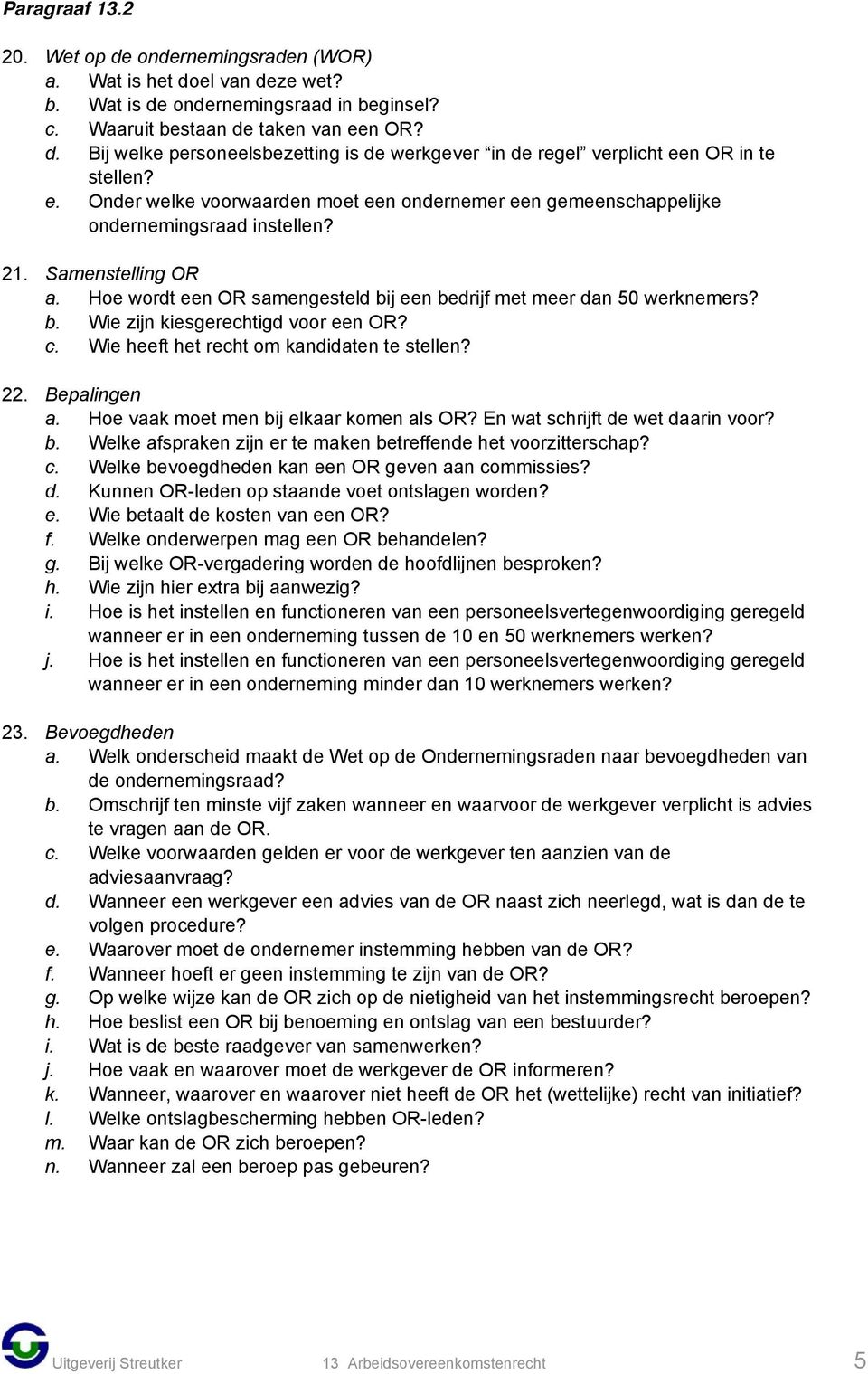 Paragraaf 13.2

20. Wet op de ondernemingsraden (WOR)
a. Wat is het doel van deze wet?
b. Wat is de ondernemingsraad in beginsel?
c. Waaruit bestaan de taken van een OR?
d. Bij welke personeelsbezetting is de werkgever “in de regel” verplicht een OR in te stellen?
e. Onder welke voorwaarden moet een ondernemer een gemeenschappelijke ondernemingsraad instellen?

21. Samenstelling OR
a. Hoe wordt een OR samengesteld bij een bedrijf met meer dan 50 werknemers?
b. Wie zijn kiesgerechtigd voor een OR?
c. Wie heeft het recht om kandidaten te stellen?

22. Bepalingen
a. Hoe vaak moet men bij elkaar komen als OR? En wat schrijft de wet daarin voor?
b. Welke afspraken zijn er te maken betreffende het voorzitterschap?
c. Welke bevoegdheden kan een OR geven aan commissies?
d. Kunnen OR-leden op staande voet ontslagen worden?
e. Wie betaalt de kosten van een OR?
f. Welke onderwerpen mag een OR behandelen?
g. Bij welke OR-vergadering worden de hoofdlijnen besproken?
h. Wie zijn hier extra bij aanwezig?
i. Hoe is het instellen en functioneren van een personeelsvertegenwoordiging geregeld wanneer er in een onderneming tussen de 10 en 50 werknemers werken?
j. Hoe is het instellen en functioneren van een personeelsvertegenwoordiging geregeld wanneer er in een onderneming minder dan 10 werknemers werken?

23. Bevoegdheden
a. Welk onderscheid maakt de Wet op de Ondernemingsraden naar bevoegdheden van de ondernemingsraad?
b. Omschrijf ten minste vijf zaken wanneer en waarvoor de werkgever verplicht is advies te vragen aan de OR.
c. Welke voorwaarden gelden er voor de werkgever ten aanzien van de adviesaanvraag?
d. Wanneer een werkgever een advies van de OR naast zich neerlegd, wat is dan de te volgen procedure?
e. Waarover moet de ondernemer instemming hebben van de OR?
f. Wanneer hoeft er geen instemming te zijn van de OR?
g. Op welke wijze kan de OR zich op de nietigheid van het instemmingsrecht beroepen?
h. Hoe beslist een OR bij benoeming en ontslag van een bestuurder?
i. Wat is de beste raadgever van samenwerken?
j. Hoe vaak en waarover moet de werkgever de OR informeren?
k. Wanneer, waarover en waarover niet heeft de OR het (wettelijke) recht van initiatief?
l. Welke ontslagbescherming hebben OR-leden?
m. Waar kan de OR zich beroepen?
n. Wanneer zal een beroep pas gebeuren?

Uitgeverij Streutker 13 Arbeidsovereenkomstenrecht 5